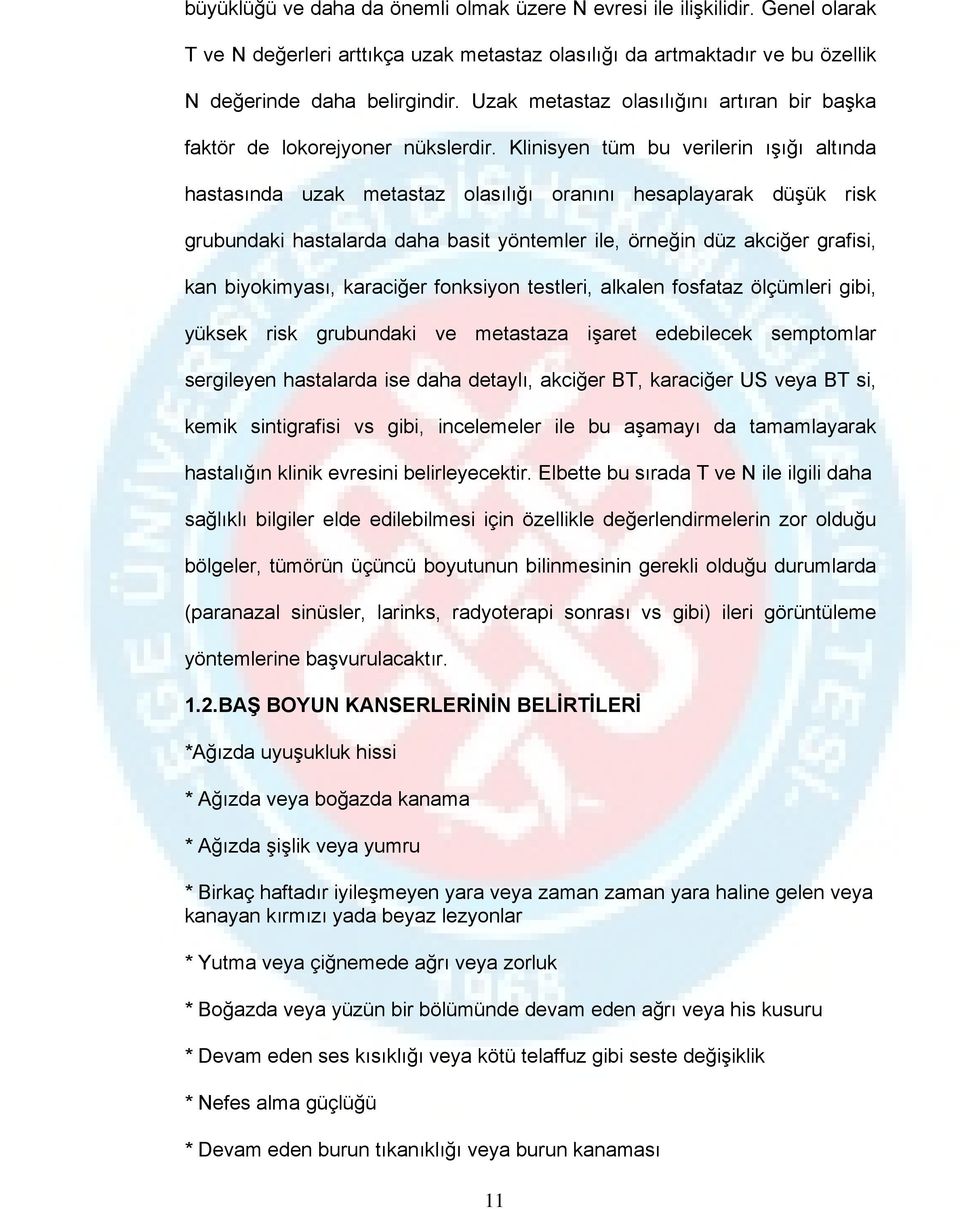 büyüklüğü ve daha da önemli olmak üzere N evresi ile ilişkilidir. Genel olarak T ve N değerleri arttıkça uzak metastaz olasılığı da artmaktadır ve bu özellik N değerinde daha belirgindir. Uzak metastaz olasılığını artıran bir başka faktör de lokorejyoner nükslerdir. Klinisyen tüm bu verilerin ışığı altında hastasında uzak metastaz olasılığı oranını hesaplayarak düşük risk grubundaki hastalarda daha basit yöntemler ile, örneğin düz akciğer grafisi, kan biyokimyası, karaciğer fonksiyon testleri, alkalen fosfataz ölçümleri gibi, yüksek risk grubundaki ve metastaza işaret edebilecek semptomlar sergileyen hastalarda ise daha detaylı, akciğer BT, karaciğer US veya BT si, kemik sintigrafisi vs gibi, incelemeler ile bu aşamayı da tamamlayarak hastalığın klinik evresini belirleyecektir. Elbette bu sırada T ve N ile ilgili daha sağlıklı bilgiler elde edilebilmesi için özellikle değerlendirmelerin zor olduğu bölgeler, tümörün üçüncü boyutunun bilinmesinin gerekli olduğu durumlarda (paranazal sinüsler, larinks, radyoterapi sonrası vs gibi) ileri görüntüleme yöntemlerine başvurulacaktır.

1.2.BAŞ BOYUN KANSERLERİNİN BELİRTİLERİ

*Ağızda uyuşukluk hissi

* Ağızda veya boğazda kanama

* Ağızda şişlik veya yumru

* Birkaç haftadır iyileşmeyen yara veya zaman zaman yara haline gelen veya kanayan kırmızı yada beyaz lezyonlar

* Yutma veya çiğnemede ağrı veya zorluk

* Boğazda veya yüzün bir bölümünde devam eden ağrı veya his kusuru

* Devam eden ses kısıklığı veya kötü telaffuz gibi seste değişiklik

* Nefes alma güçlüğü

* Devam eden burun tıkanıklığı veya burun kanaması

11